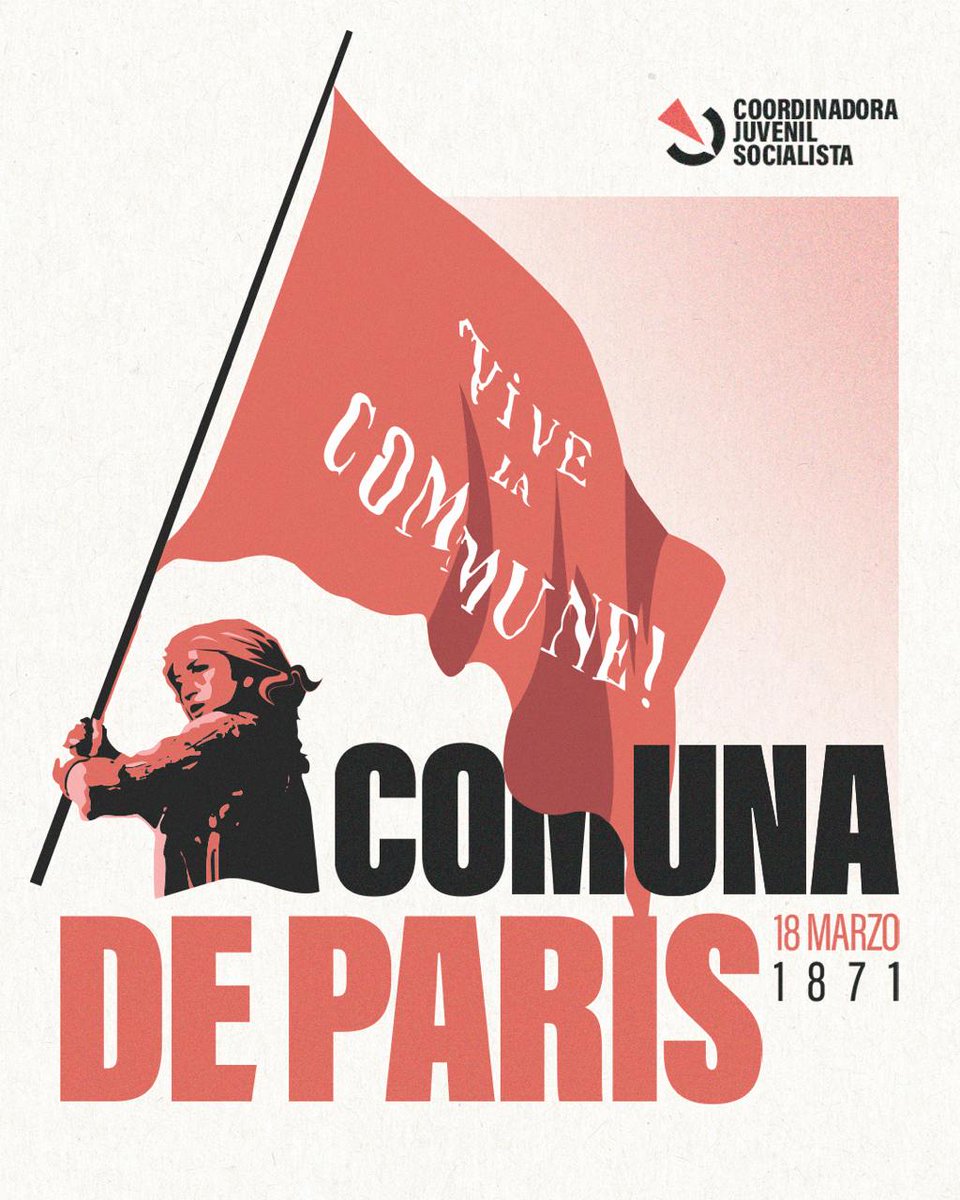 COORDINADORA JUVENIL SOCIALISTA

VIVE LA COMMUNE!

COMUNA DE PARIS

18 MARZO
1871